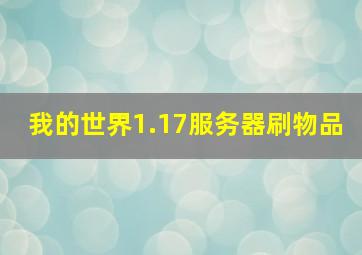 我的世界1.17服务器刷物品